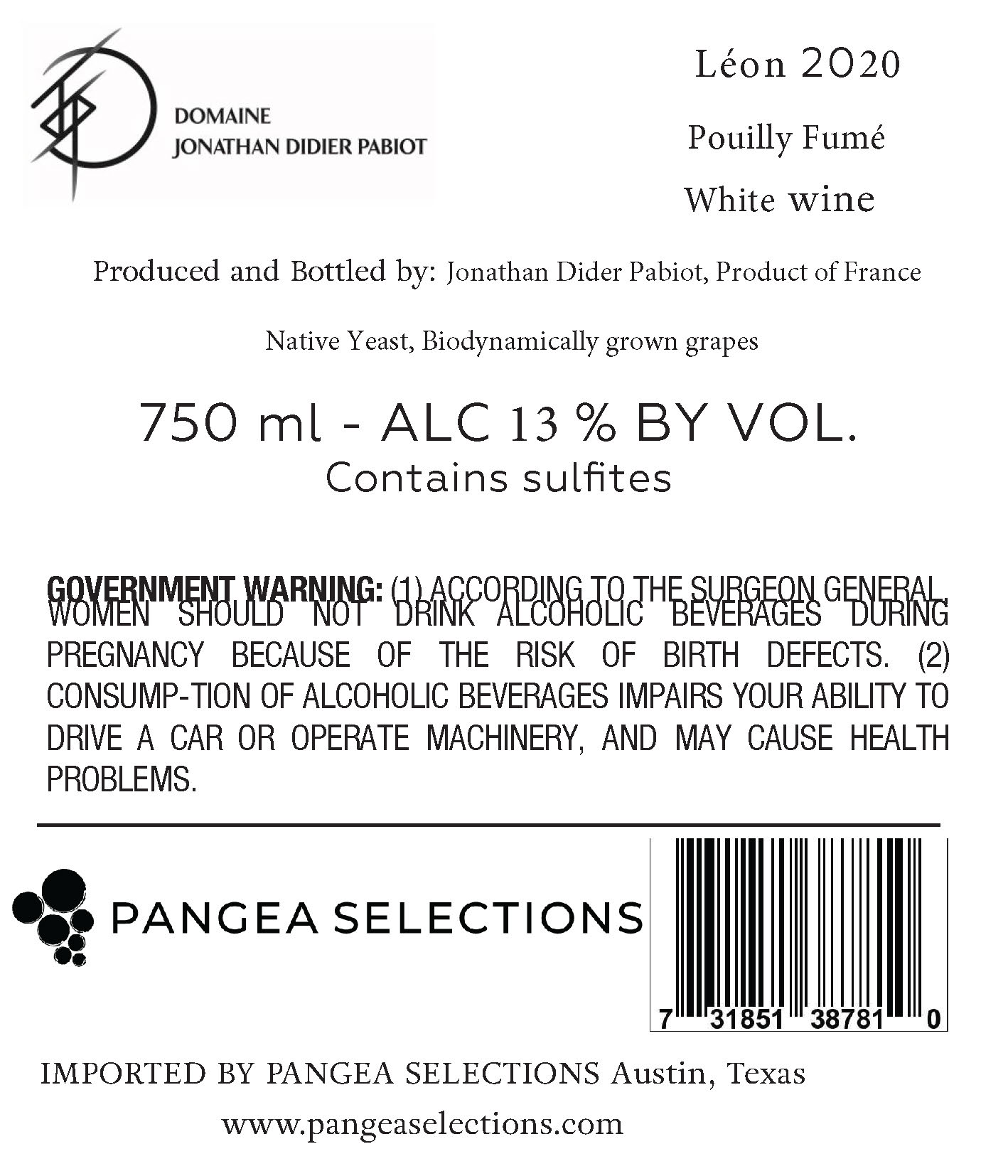 DOMAINE
JONATHAN DIDIER PABIOT

Léon 2020

Pouilly Fumé

White wine

Produced and Bottled by: Jonathan Dider Pabiot, Product of France

Native Yeast, Biodynamically grown grapes

750 ml - ALC 13 % BY VOL.
Contains sulfites

GOVERNMENT WARNING: (1) ACCORDING TO THE SURGEON GENERAL, WOMEN SHOULD NOT DRINK ALCOHOLIC BEVERAGES DURING PREGNANCY BECAUSE OF THE RISK OF BIRTH DEFECTS. (2) CONSUMP-TION OF ALCOHOLIC BEVERAGES IMPAIRS YOUR ABILITY TO DRIVE A CAR OR OPERATE MACHINERY, AND MAY CAUSE HEALTH PROBLEMS.

PANGEA SELECTIONS

7 31851 38781 0

IMPORTED BY PANGEA SELECTIONS Austin, Texas

www.pangeaselections.com